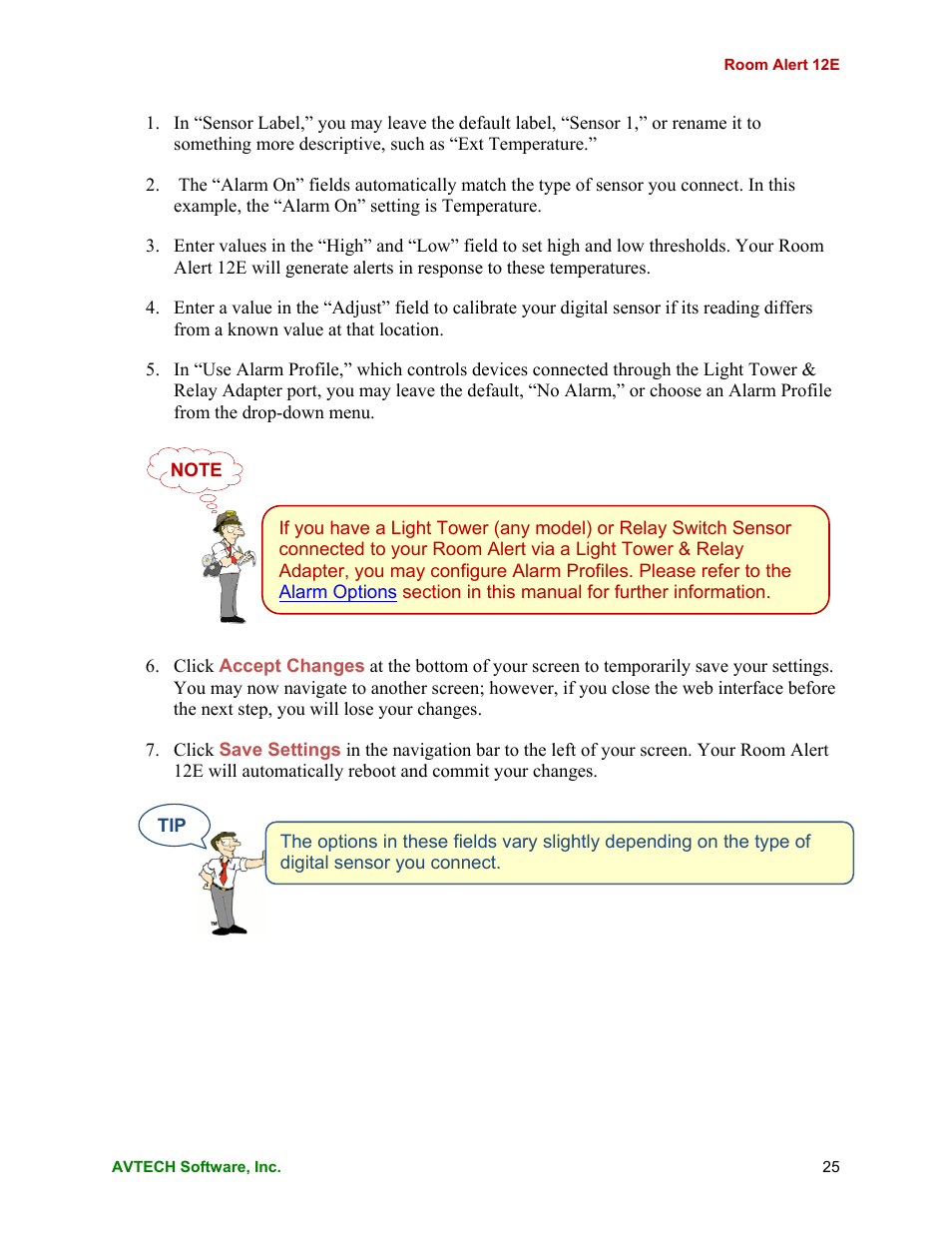 Room Alert 12E

1. In “Sensor Label,” you may leave the default label, “Sensor 1,” or rename it to something more descriptive, such as “Ext Temperature.”

2. The “Alarm On” fields automatically match the type of sensor you connect. In this example, the “Alarm On” setting is Temperature.

3. Enter values in the “High” and “Low” field to set high and low thresholds. Your Room Alert 12E will generate alerts in response to these temperatures.

4. Enter a value in the “Adjust” field to calibrate your digital sensor if its reading differs from a known value at that location.

5. In “Use Alarm Profile,” which controls devices connected through the Light Tower & Relay Adapter port, you may leave the default, “No Alarm,” or choose an Alarm Profile from the drop-down menu.

NOTE

If you have a Light Tower (any model) or Relay Switch Sensor connected to your Room Alert via a Light Tower & Relay Adapter, you may configure Alarm Profiles. Please refer to the Alarm Options section in this manual for further information.

6. Click Accept Changes at the bottom of your screen to temporarily save your settings. You may now navigate to another screen; however, if you close the web interface before the next step, you will lose your changes.

7. Click Save Settings in the navigation bar to the left of your screen. Your Room Alert 12E will automatically reboot and commit your changes.

TIP

The options in these fields vary slightly depending on the type of digital sensor you connect.

AVTECH Software, Inc.

25